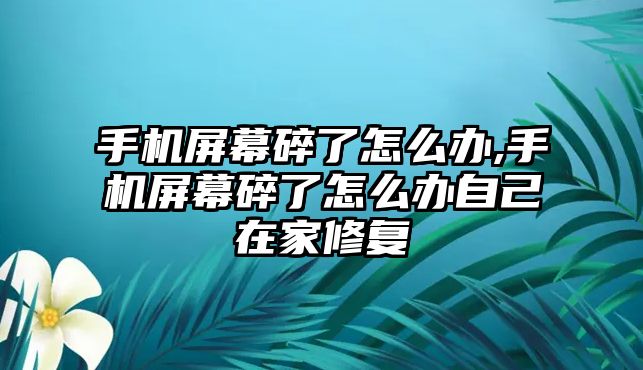 手机屏幕碎了怎么办,手机屏幕碎了怎么办自己在家修复